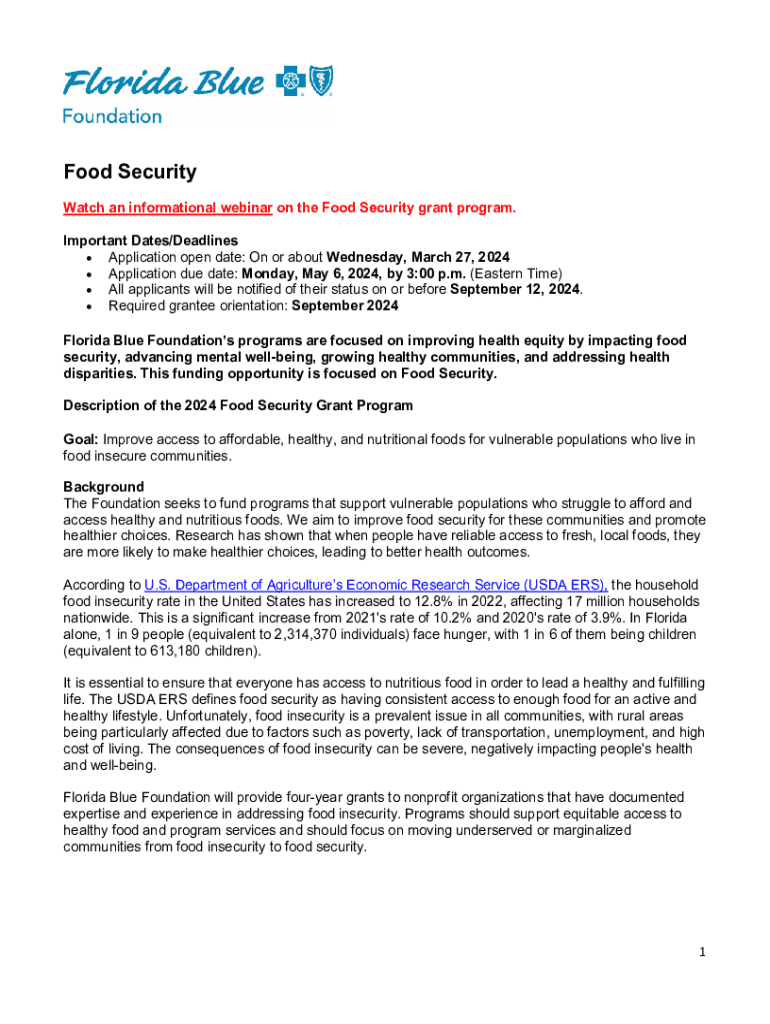 Florida Blue Foundation

Food Security

Watch an informational webinar on the Food Security grant program.

Important Dates/Deadlines
• Application open date: On or about Wednesday, March 27, 2024
• Application due date: Monday, May 6, 2024, by 3:00 p.m. (Eastern Time)
• All applicants will be notified of their status on or before September 12, 2024.
• Required grantee orientation: September 2024

Florida Blue Foundation's programs are focused on improving health equity by impacting food security, advancing mental well-being, growing healthy communities, and addressing health disparities. This funding opportunity is focused on Food Security.

Description of the 2024 Food Security Grant Program

Goal: Improve access to affordable, healthy, and nutritional foods for vulnerable populations who live in food insecure communities.

Background
The Foundation seeks to fund programs that support vulnerable populations who struggle to afford and access healthy and nutritious foods. We aim to improve food security for these communities and promote healthier choices. Research has shown that when people have reliable access to fresh, local foods, they are more likely to make healthier choices, leading to better health outcomes.

According to U.S. Department of Agriculture's Economic Research Service (USDA ERS), the household food insecurity rate in the United States has increased to 12.8% in 2022, affecting 17 million households nationwide. This is a significant increase from 2021's rate of 10.2% and 2020's rate of 3.9%. In Florida alone, 1 in 9 people (equivalent to 2,314,370 individuals) face hunger, with 1 in 6 of them being children (equivalent to 613,180 children).

It is essential to ensure that everyone has access to nutritious food in order to lead a healthy and fulfilling life. The USDA ERS defines food security as having consistent access to enough food for an active and healthy lifestyle. Unfortunately, food insecurity is a prevalent issue in all communities, with rural areas being particularly affected due to factors such as poverty, lack of transportation, unemployment, and high cost of living. The consequences of food insecurity can be severe, negatively impacting people's health and well-being.

Florida Blue Foundation will provide four-year grants to nonprofit organizations that have documented expertise and experience in addressing food insecurity. Programs should support equitable access to healthy food and program services and should focus on moving underserved or marginalized communities from food insecurity to food security.

1